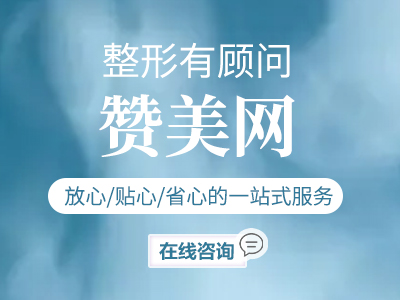 整形有顾问

赞美网

放心/贴心/省心的一站式服务

在线咨询